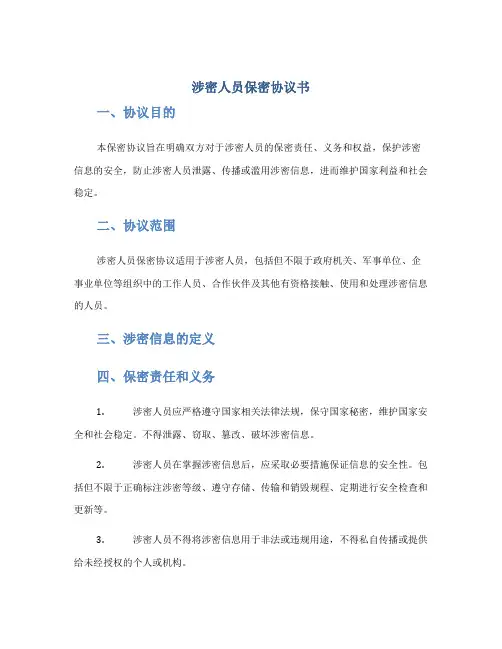 涉密人员保密协议书

一、协议目的

本保密协议旨在明确双方对于涉密人员的保密责任、义务和权益，保护涉密信息的安全，防止涉密人员泄露、传播或滥用涉密信息，进而维护国家利益和社会稳定。

二、协议范围

涉密人员保密协议适用于涉密人员，包括但不限于政府机关、军事单位、企事业单位等组织中的工作人员、合作伙伴及其他有资格接触、使用和处理涉密信息的人员。

三、涉密信息的定义

四、保密责任和义务

1． 涉密人员应严格遵守国家相关法律法规，保守国家秘密，维护国家安全和社会稳定。不得泄露、窃取、篡改、破坏涉密信息。

2． 涉密人员在掌握涉密信息后，应采取必要措施保证信息的安全性。包括但不限于正确标注涉密等级、遵守存储、传输和销毁规程、定期进行安全检查和更新等。

3． 涉密人员不得将涉密信息用于非法或违规用途，不得私自传播或提供给未经授权的个人或机构。